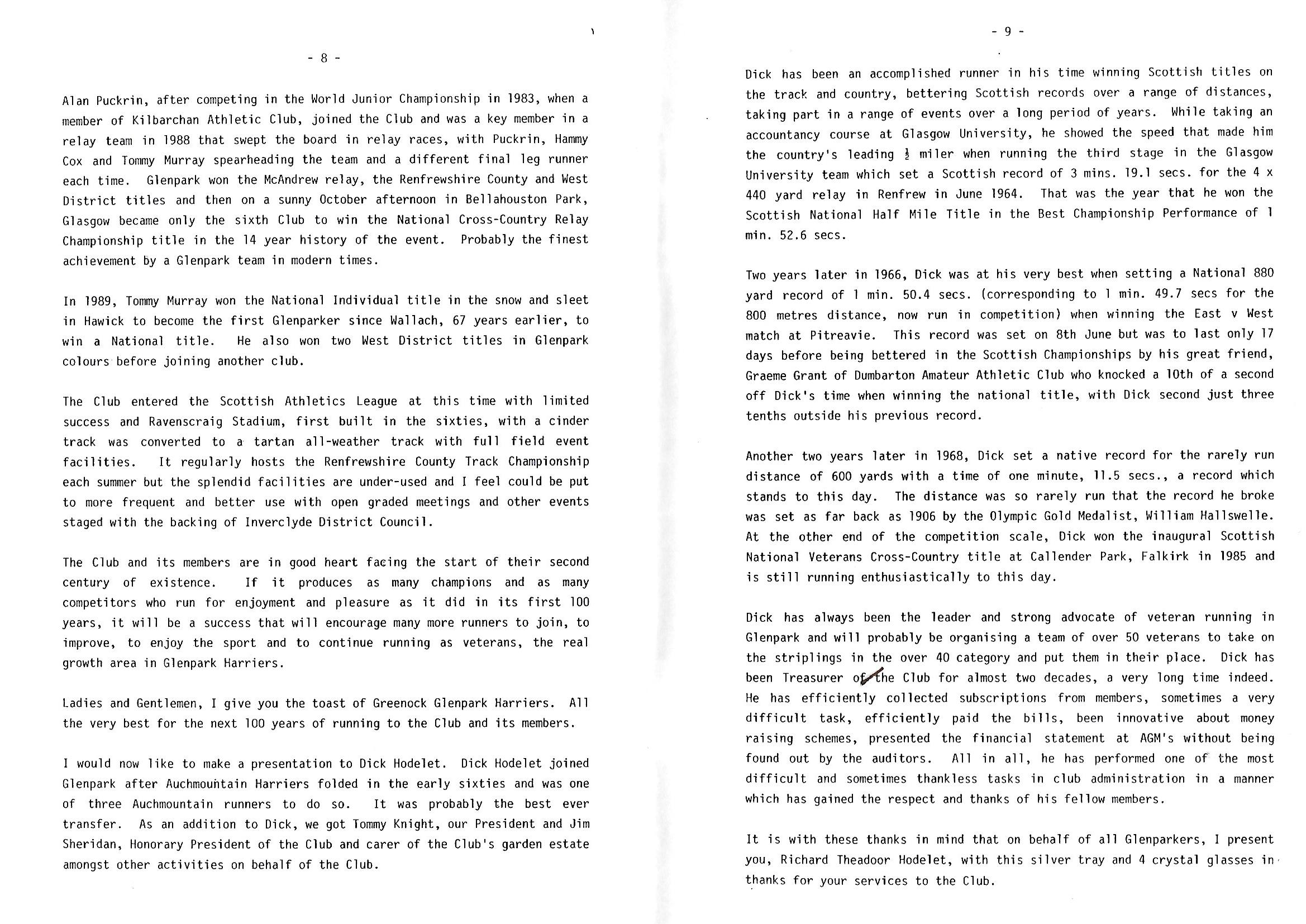 - 8 -

Alan Puckrin, after competing in the World Junior Championship in 1983, when a member of Kilbarchan Athletic Club, joined the Club and was a key member in a relay team in 1988 that swept the board in relay races, with Puckrin, Hammy Cox and Tommy Murray spearheading the team and a different final leg runner each time. Glenpark won the McAndrew relay, the Renfrewshire County and West District titles and then on a sunny October afternoon in Bellahouston Park, Glasgow became only the sixth Club to win the National Cross-Country Relay Championship title in the 14 year history of the event. Probably the finest achievement by a Glenpark team in modern times.

In 1989, Tommy Murray won the National Individual title in the snow and sleet in Hawick to become the first Glenparker since Wallach, 67 years earlier, to win a National title. He also won two West District titles in Glenpark colours before joining another club.

The Club entered the Scottish Athletics League at this time with limited success and Ravenscraig Stadium, first built in the sixties, with a cinder track was converted to a tartan all-weather track with full field event facilities. It regularly hosts the Renfrewshire County Track Championship each summer but the splendid facilities are under-used and I feel could be put to more frequent and better use with open graded meetings and other events staged with the backing of Inverclyde District Council.

The Club and its members are in good heart facing the start of their second century of existence. If it produces as many champions and as many competitors who run for enjoyment and pleasure as it did in its first 100 years, it will be a success that will encourage many more runners to join, to improve, to enjoy the sport and to continue running as veterans, the real growth area in Glenpark Harriers.

Ladies and Gentlemen, I give you the toast of Greenock Glenpark Harriers. All the very best for the next 100 years of running to the Club and its members.

I would now like to make a presentation to Dick Hodelet. Dick Hodelet joined Glenpark after Auchmountain Harriers folded in the early sixties and was one of three Auchmountain runners to do so. It was probably the best ever transfer. As an addition to Dick, we got Tommy Knight, our President and Jim Sheridan, Honorary President of the Club and carer of the Club's garden estate amongst other activities on behalf of the Club.

- 9 -

Dick has been an accomplished runner in his time winning Scottish titles on the track and country, bettering Scottish records over a range of distances, taking part in a range of events over a long period of years. While taking an accountancy course at Glasgow University, he showed the speed that made him the country's leading $\frac{1}{2}$ miler when running the third stage in the Glasgow University team which set a Scottish record of 3 mins. 19.1 secs. for the 4 x 440 yard relay in Renfrew in June 1964. That was the year that he won the Scottish National Half Mile Title in the Best Championship Performance of 1 min. 52.6 secs.

Two years later in 1966, Dick was at his very best when setting a National 880 yard record of 1 min. 50.4 secs. (corresponding to 1 min. 49.7 secs for the 800 metres distance, now run in competition) when winning the East v West match at Pitreavie. This record was set on 8th June but was to last only 17 days before being bettered in the Scottish Championships by his great friend, Graeme Grant of Dumbarton Amateur Athletic Club who knocked a 10th of a second off Dick's time when winning the national title, with Dick second just three tenths outside his previous record.

Another two years later in 1968, Dick set a native record for the rarely run distance of 600 yards with a time of one minute, 11.5 secs., a record which stands to this day. The distance was so rarely run that the record he broke was set as far back as 1906 by the Olympic Gold Medalist, William Hallswelle. At the other end of the competition scale, Dick won the inaugural Scottish National Veterans Cross-Country title at Callender Park, Falkirk in 1985 and is still running enthusiastically to this day.

Dick has always been the leader and strong advocate of veteran running in Glenpark and will probably be organising a team of over 50 veterans to take on the striplings in the over 40 category and put them in their place. Dick has been Treasurer of the Club for almost two decades, a very long time indeed. He has efficiently collected subscriptions from members, sometimes a very difficult task, efficiently paid the bills, been innovative about money raising schemes, presented the financial statement at AGM's without being found out by the auditors. All in all, he has performed one of the most difficult and sometimes thankless tasks in club administration in a manner which has gained the respect and thanks of his fellow members.

It is with these thanks in mind that on behalf of all Glenparkers, I present you, Richard Theadoor Hodelet, with this silver tray and 4 crystal glasses in thanks for your services to the Club.